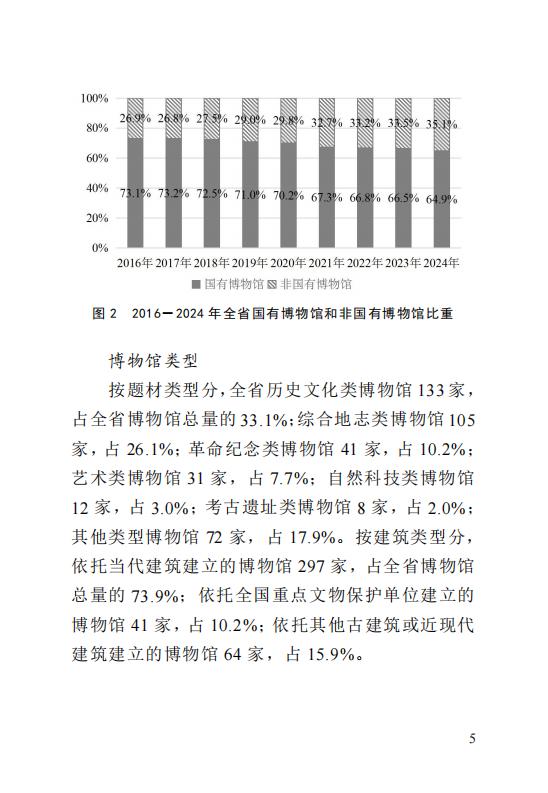 100%
80%
60%
40%
20%
0%

26.9% 26.8% 27.5% 29.0% 29.8% 32.7% 33.2% 33.5% 35.1%

73.1% 73.2% 72.5% 71.0% 70.2% 67.3% 66.8% 66.5% 64.9%

2016年 2017年 2018年 2019年 2020年 2021年 2022年 2023年 2024年

国有博物馆 非国有博物馆

图 2　2016—2024 年全省国有博物馆和非国有博物馆比重

博物馆类型

按题材类型分，全省历史文化类博物馆 133 家，占全省博物馆总量的 33.1%；综合地志类博物馆 105 家，占 26.1%；革命纪念类博物馆 41 家，占 10.2%；艺术类博物馆 31 家，占 7.7%；自然科技类博物馆 12 家，占 3.0%；考古遗址类博物馆 8 家，占 2.0%；其他类型博物馆 72 家，占 17.9%。按建筑类型分，依托当代建筑建立的博物馆 297 家，占全省博物馆总量的 73.9%；依托全国重点文物保护单位建立的博物馆 41 家，占 10.2%；依托其他古建筑或近现代建筑建立的博物馆 64 家，占 15.9%。

5